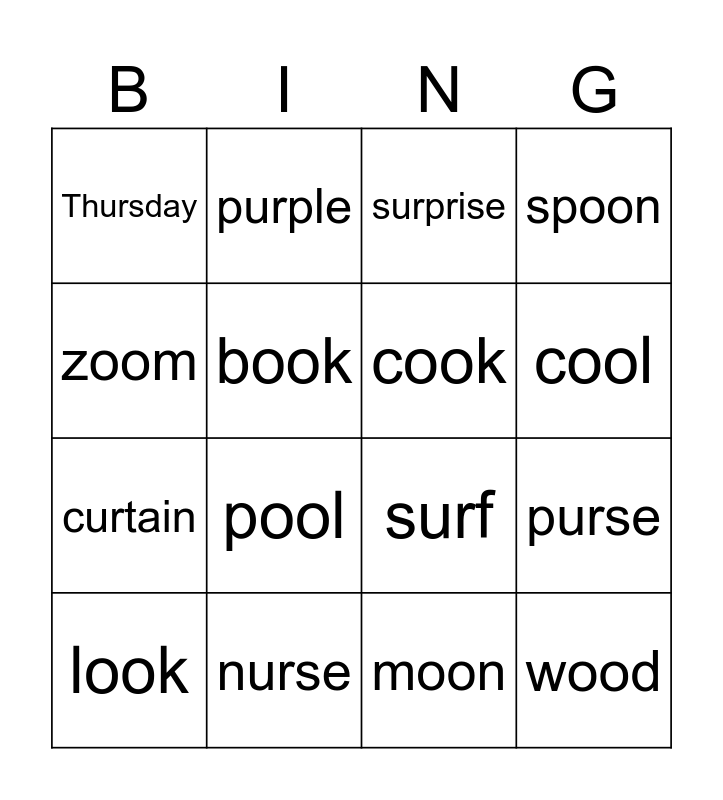 | B | I | N | G |
|---|---|---|---|
| Thursday | purple | surprise | spoon |
| zoom | book | cook | cool |
| curtain | pool | surf | purse |
| look | nurse | moon | wood |